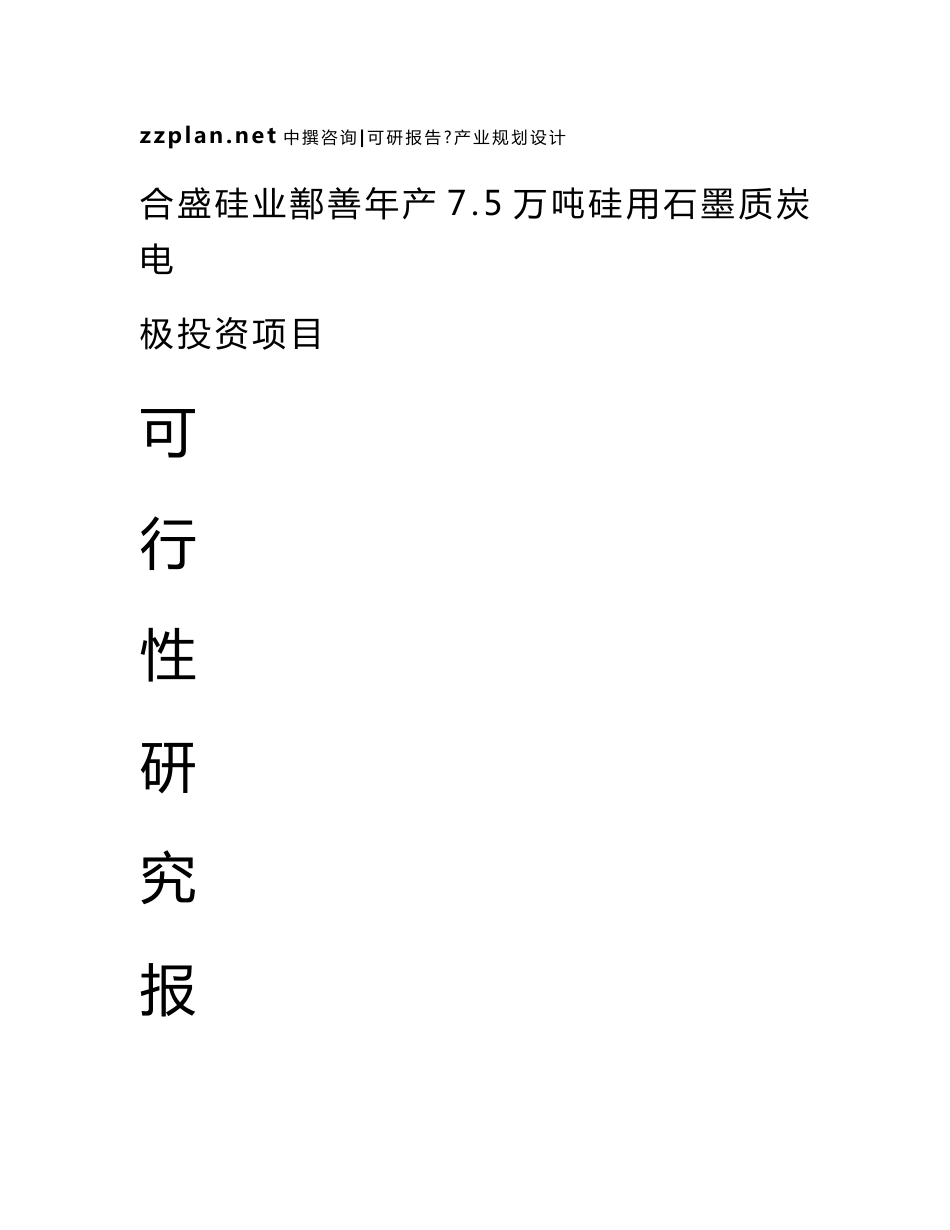 zzplan.net 中撰咨询|可研报告?产业规划设计

合盛硅业鄯善年产 7.5 万吨硅用石墨质炭电

极投资项目

可

行

性

研

究

报